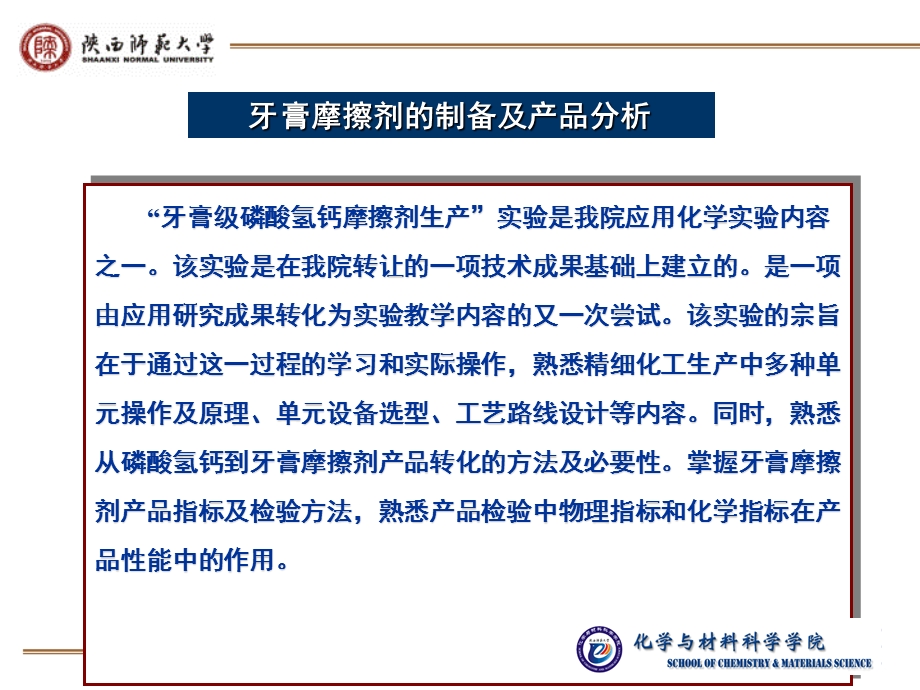 陕西师范大学
SHAANXI NORMAL UNIVERSITY

牙膏摩擦剂的制备及产品分析

“牙膏级磷酸氢钙摩擦剂生产”实验是我院应用化学实验内容之一。该实验是在我院转让的一项技术成果基础上建立的。是一项由应用研究成果转化为实验教学内容的又一次尝试。该实验的宗旨在于通过这一过程的学习和实际操作，熟悉精细化工生产中多种单元操作及原理、单元设备选型、工艺路线设计等内容。同时，熟悉从磷酸氢钙到牙膏摩擦剂产品转化的方法及必要性。掌握牙膏摩擦剂产品指标及检验方法，熟悉产品检验中物理指标和化学指标在产品性能中的作用。

化学与材料科学学院
SCHOOL OF CHEMISTRY & MATERIALS SCIENCE